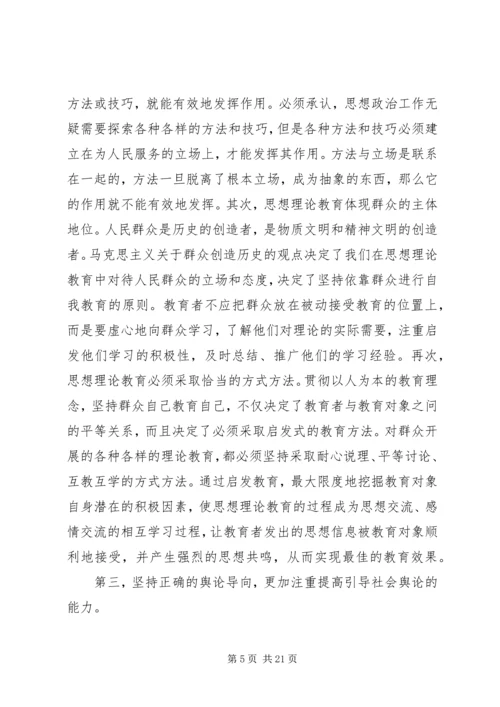 方法或技巧，就能有效地发挥作用。必须承认，思想政治工作无疑需要探索各种各样的方法和技巧，但是各种方法和技巧必须建立在为人民服务的立场上，才能发挥其作用。方法与立场是联系在一起的，方法一旦脱离了根本立场，成为抽象的东西，那么它的作用就不能有效地发挥。其次，思想理论教育体现群众的主体地位。人民群众是历史的创造者，是物质文明和精神文明的创造者。马克思主义关于群众创造历史的观点决定了我们在思想理论教育中对待人民群众的立场和态度，决定了坚持依靠群众进行自我教育的原则。教育者不应把群众放在被动接受教育的位置上，而是要虚心地向群众学习，了解他们对理论的实际需要，注重启发他们学习的积极性，及时总结、推广他们的学习经验。再次，思想理论教育必须采取恰当的方式方法。贯彻以人为本的教育理念，坚持群众自己教育自己，不仅决定了教育者与教育对象之间的平等关系，而且决定了必须采取启发式的教育方法。对群众开展的各种各样的理论教育，都必须坚持采取耐心说理、平等讨论、互教互学的方式方法。通过启发教育，最大限度地挖掘教育对象自身潜在的积极因素，使思想理论教育的过程成为思想交流、感情交流的相互学习过程，让教育者发出的思想信息被教育对象顺利地接受，并产生强烈的思想共鸣，从而实现最佳的教育效果。

第三，坚持正确的舆论导向，更加注重提高引导社会舆论的能力。

第 5 页 共 21 页